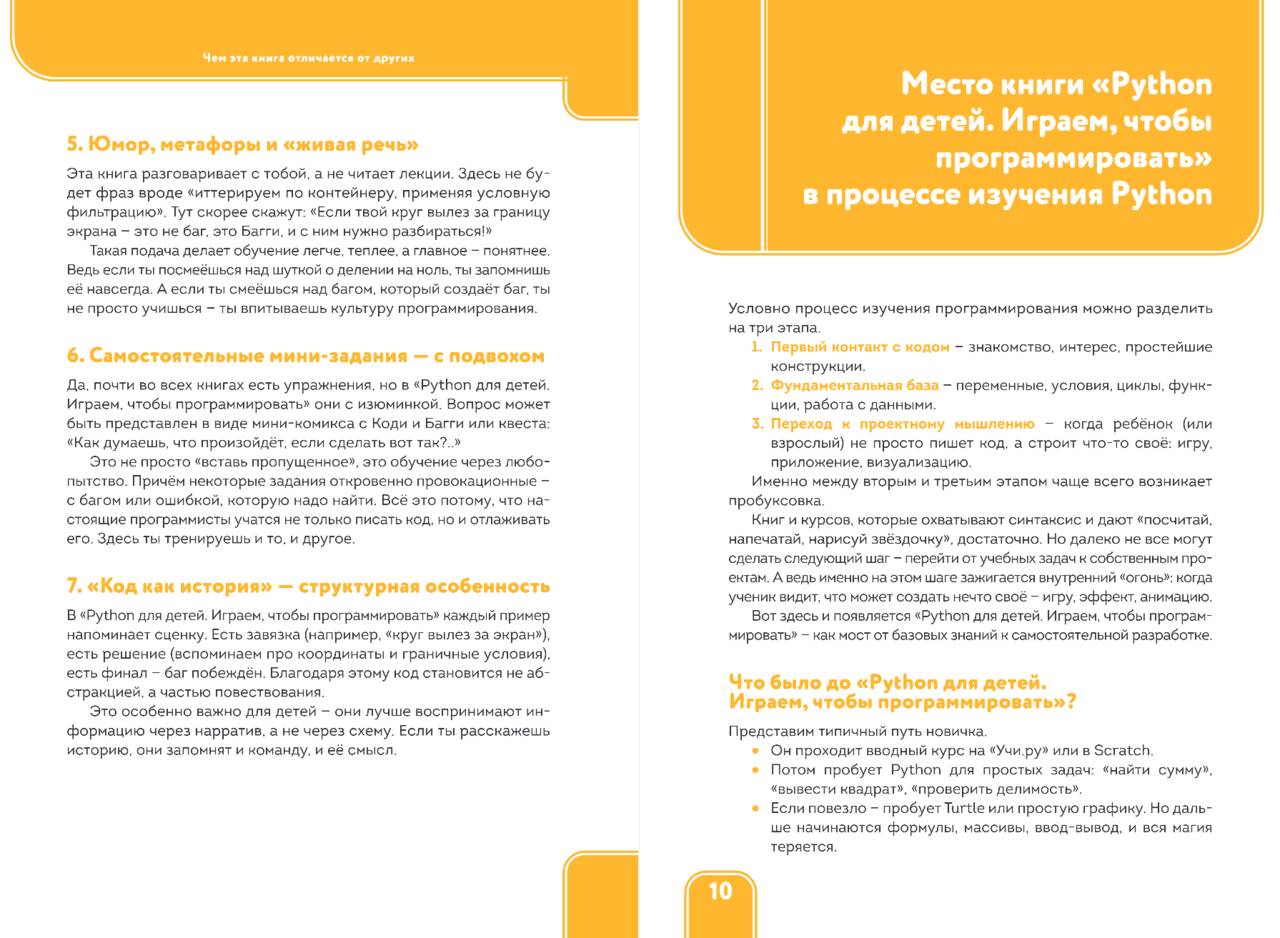 Чем эта книга отличается от других

5. Юмор, метафоры и «живая речь»

Эта книга разговаривает с тобой, а не читает лекции. Здесь не будет фраз вроде «иттерируем по контейнеру, применяя условную фильтрацию». Тут скорее скажут: «Если твой круг вылез за границу экрана – это не баг, это Багги, и с ним нужно разбираться!»

Такая подача делает обучение легче, теплее, а главное – понятнее. Ведь если ты посмеёшься над шуткой о делении на ноль, ты запомнишь её навсегда. А если ты смеёшься над багом, который создаёт баг, ты не просто учишься – ты впитываешь культуру программирования.

6. Самостоятельные мини-задания — с подвохом

Да, почти во всех книгах есть упражнения, но в «Python для детей. Играем, чтобы программировать» они с изюминкой. Вопрос может быть представлен в виде мини-комикса с Коди и Багги или квеста: «Как думаешь, что произойдёт, если сделать вот так?..»

Это не просто «вставь пропущенное», это обучение через любопытство. Причём некоторые задания откровенно провокационные – с багом или ошибкой, которую надо найти. Всё это потому, что настоящие программисты учатся не только писать код, но и отлаживать его. Здесь ты тренируешь и то, и другое.

7. «Код как история» — структурная особенность

В «Python для детей. Играем, чтобы программировать» каждый пример напоминает сценку. Есть завязка (например, «круг вылез за экран»), есть решение (вспоминаем про координаты и граничные условия), есть финал – баг побеждён. Благодаря этому код становится не абстракцией, а частью повествования.

Это особенно важно для детей – они лучше воспринимают информацию через нарратив, а не через схему. Если ты расскажешь историю, они запомнят и команду, и её смысл.

Место книги «Python для детей. Играем, чтобы программировать» в процессе изучения Python

Условно процесс изучения программирования можно разделить на три этапа.
1. Первый контакт с кодом – знакомство, интерес, простейшие конструкции.
2. Фундаментальная база – переменные, условия, циклы, функции, работа с данными.
3. Переход к проектному мышлению – когда ребёнок (или взрослый) не просто пишет код, а строит что-то своё: игру, приложение, визуализацию.

Именно между вторым и третьим этапом чаще всего возникает пробуксовка.

Книг и курсов, которые охватывают синтаксис и дают «посчитай, напечатай, нарисуй звёздочку», достаточно. Но далеко не все могут сделать следующий шаг – перейти от учебных задач к собственным проектам. А ведь именно на этом шаге зажигается внутренний «огонь»: когда ученик видит, что может создать нечто своё – игру, эффект, анимацию.

Вот здесь и появляется «Python для детей. Играем, чтобы программировать» – как мост от базовых знаний к самостоятельной разработке.

Что было до «Python для детей. Играем, чтобы программировать»?

Представим типичный путь новичка.
• Он проходит вводный курс на «Учи.ру» или в Scratch.
• Потом пробует Python для простых задач: «найти сумму», «вывести квадрат», «проверить делимость».
• Если повезло – пробует Turtle или простую графику. Но дальше начинаются формулы, массивы, ввод-вывод, и вся магия теряется.

10